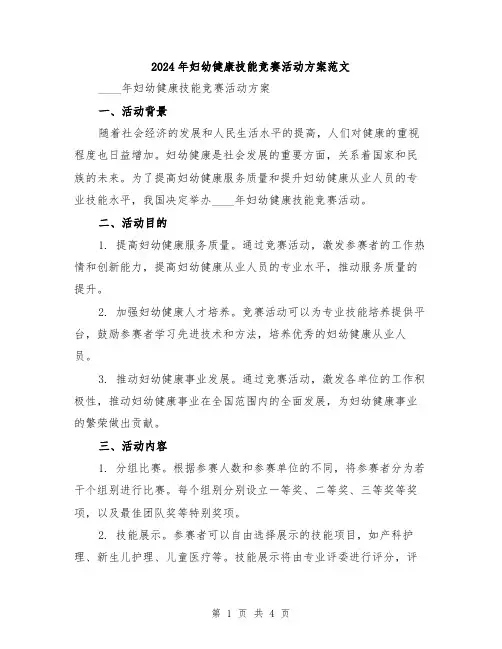 2024年妇幼健康技能竞赛活动方案范文

____年妇幼健康技能竞赛活动方案

一、活动背景

随着社会经济的发展和人民生活水平的提高，人们对健康的重视程度也日益增加。妇幼健康是社会发展的重要方面，关系着国家和民族的未来。为了提高妇幼健康服务质量和提升妇幼健康从业人员的专业技能水平，我国决定举办____年妇幼健康技能竞赛活动。

二、活动目的

1. 提高妇幼健康服务质量。通过竞赛活动，激发参赛者的工作热情和创新能力，提高妇幼健康从业人员的专业水平，推动服务质量的提升。

2. 加强妇幼健康人才培养。竞赛活动可以为专业技能培养提供平台，鼓励参赛者学习先进技术和方法，培养优秀的妇幼健康从业人员。

3. 推动妇幼健康事业发展。通过竞赛活动，激发各单位的工作积极性，推动妇幼健康事业在全国范围内的全面发展，为妇幼健康事业的繁荣做出贡献。

三、活动内容

1. 分组比赛。根据参赛人数和参赛单位的不同，将参赛者分为若干个组别进行比赛。每个组别分别设立一等奖、二等奖、三等奖等奖项，以及最佳团队奖等特别奖项。

2. 技能展示。参赛者可以自由选择展示的技能项目，如产科护理、新生儿护理、儿童医疗等。技能展示将由专业评委进行评分，评

第 1 页 共 4 页